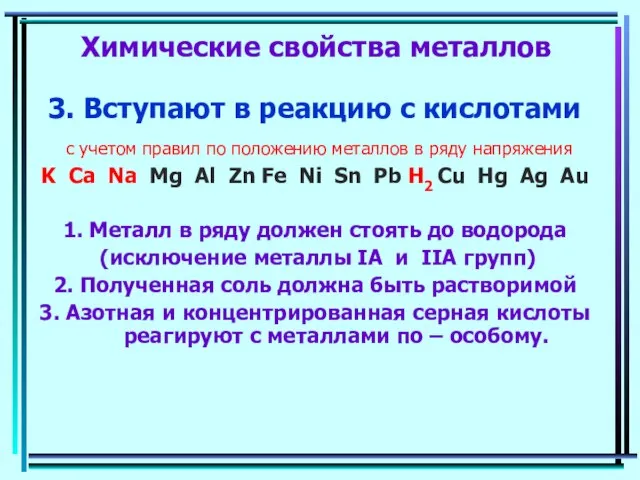 Химические свойства металлов

3. Вступают в реакцию с кислотами

с учетом правил по положению металлов в ряду напряжения

K Ca Na Mg Al Zn Fe Ni Sn Pb $H_2$ Cu Hg Ag Au

1. Металл в ряду должен стоять до водорода (исключение металлы IA и IIA групп)

2. Полученная соль должна быть растворимой

3. Азотная и концентрированная серная кислоты реагируют с металлами по – особому.